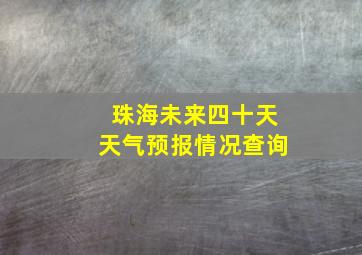 珠海未来四十天
天气预报情况查询